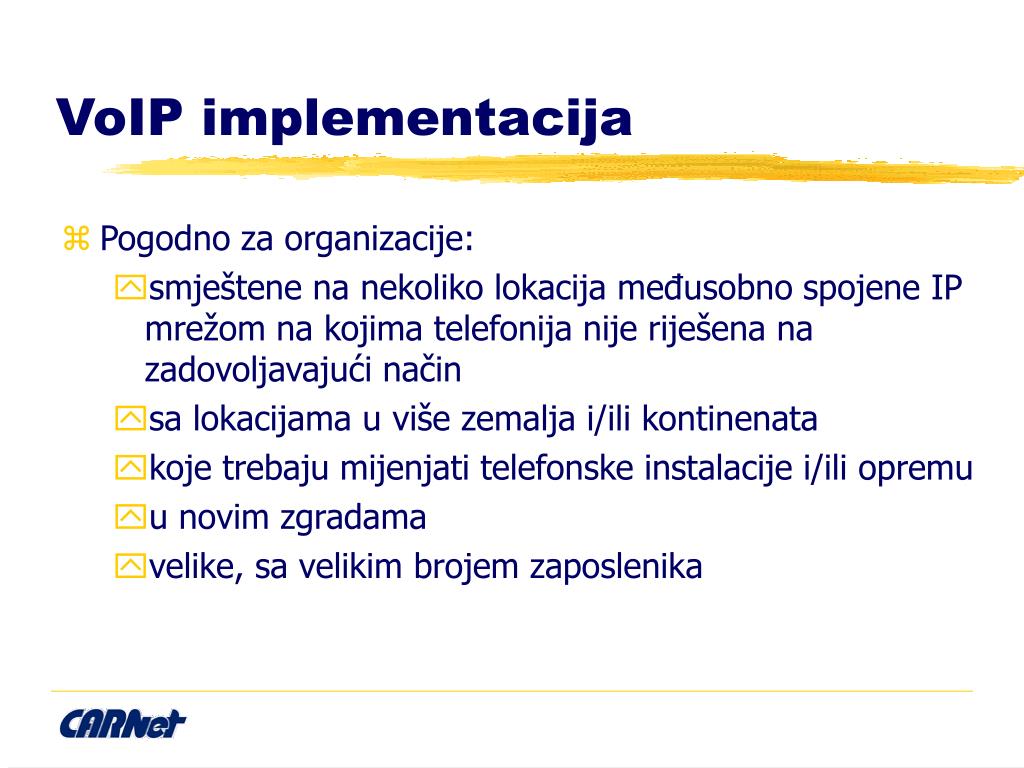 VoIP implementacija

Pogodno za organizacije:

smještene na nekoliko lokacija međusobno spojene IP mrežom na kojima telefonija nije riješena na zadovoljavajući način

sa lokacijama u više zemalja i/ili kontinenata

koje trebaju mijenjati telefonske instalacije i/ili opremu

u novim zgradama

velike, sa velikim brojem zaposlenika

CARNet